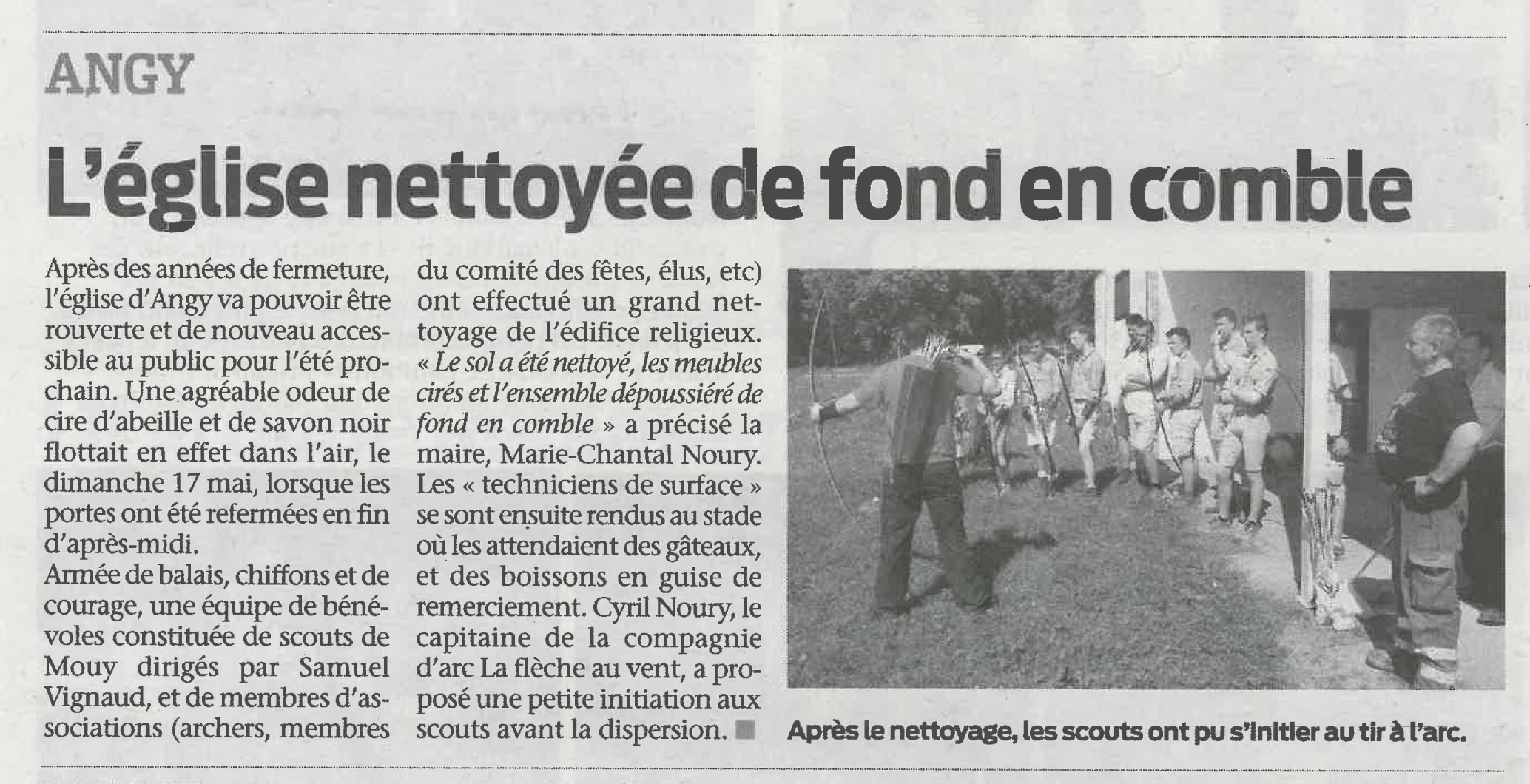 ANGY

L'église nettoyée de fond en comble

Après des années de fermeture, l'église d'Angy va pouvoir être rouverte et de nouveau accessible au public pour l'été prochain. Une agréable odeur de cire d'abeille et de savon noir flottait en effet dans l'air, le dimanche 17 mai, lorsque les portes ont été refermées en fin d'après-midi.
Armée de balais, chiffons et de courage, une équipe de bénévoles constituée de scouts de Mouy dirigés par Samuel Vignaud, et de membres d'associations (archers, membres du comité des fêtes, élus, etc) ont effectué un grand nettoyage de l'édifice religieux. « Le sol a été nettoyé, les meubles cirés et l'ensemble dépoussiéré de fond en comble » a précisé la maire, Marie-Chantal Noury. Les « techniciens de surface » se sont ensuite rendus au stade où les attendaient des gâteaux, et des boissons en guise de remerciement. Cyril Noury, le capitaine de la compagnie d'arc La flèche au vent, a proposé une petite initiation aux scouts avant la dispersion.

Après le nettoyage, les scouts ont pu s'initier au tir à l'arc.